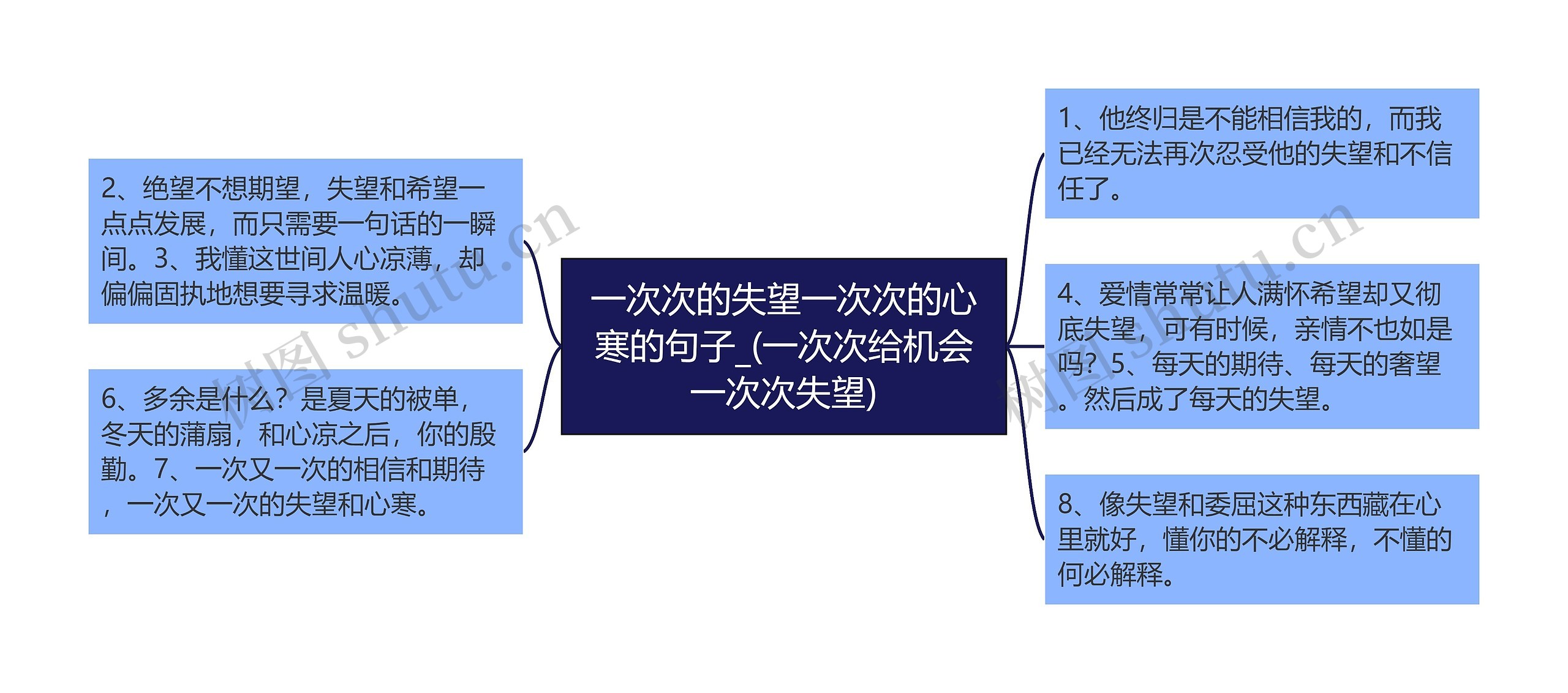 一次次的失望一次次的心寒的句子_(一次次给机会一次次失望)

2、绝望不想期望，失望和希望一点点发展，而只需要一句话的一瞬间。3、我懂这世间人心凉薄，却偏偏固执地想要寻求温暖。

6、多余是什么？是夏天的被单，冬天的蒲扇，和心凉之后，你的殷勤。7、一次又一次的相信和期待，一次又一次的失望和心寒。

1、他终归是不能相信我的，而我已经无法再次忍受他的失望和不信任了。

4、爱情常常让人满怀希望却又彻底失望，可有时候，亲情不也如是吗？5、每天的期待、每天的奢望。然后成了每天的失望。

8、像失望和委屈这种东西藏在心里就好，懂你的不必解释，不懂的何必解释。

树图 shutu.cn

树图 shutu.cn